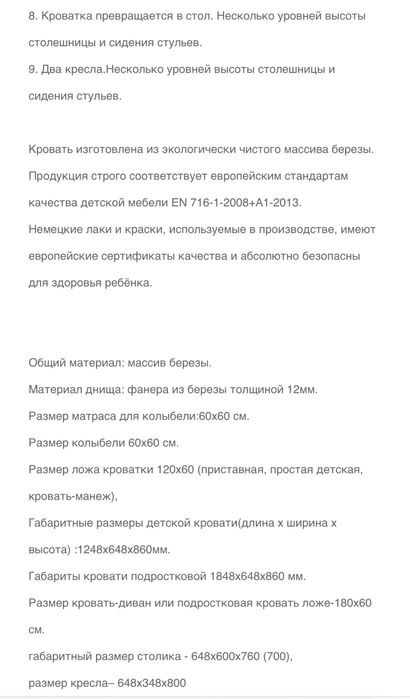 8. Кроватка превращается в стол. Несколько уровней высоты столешницы и сидения стульев.
9. Два кресла.Несколько уровней высоты столешницы и сидения стульев.

Кровать изготовлена из экологически чистого массива березы.
Продукция строго соответствует европейским стандартам качества детской мебели EN 716-1-2008+A1-2013.
Немецкие лаки и краски, используемые в производстве, имеют европейские сертификаты качества и абсолютно безопасны для здоровья ребёнка.

Общий материал: массив березы.
Материал днища: фанера из березы толщиной 12мм.
Размер матраса для колыбели:60х60 см.
Размер колыбели 60х60 см.
Размер ложа кроватки 120х60 (приставная, простая детская, кровать-манеж),
Габаритные размеры детской кровати(длина х ширина х высота) :1248х648х860мм.
Габариты кровати подростковой 1848х648х860 мм.
Размер кровать-диван или подростковая кровать ложе-180х60 см.
габаритный размер столика - 648х600х760 (700),
размер кресла– 648х348х800